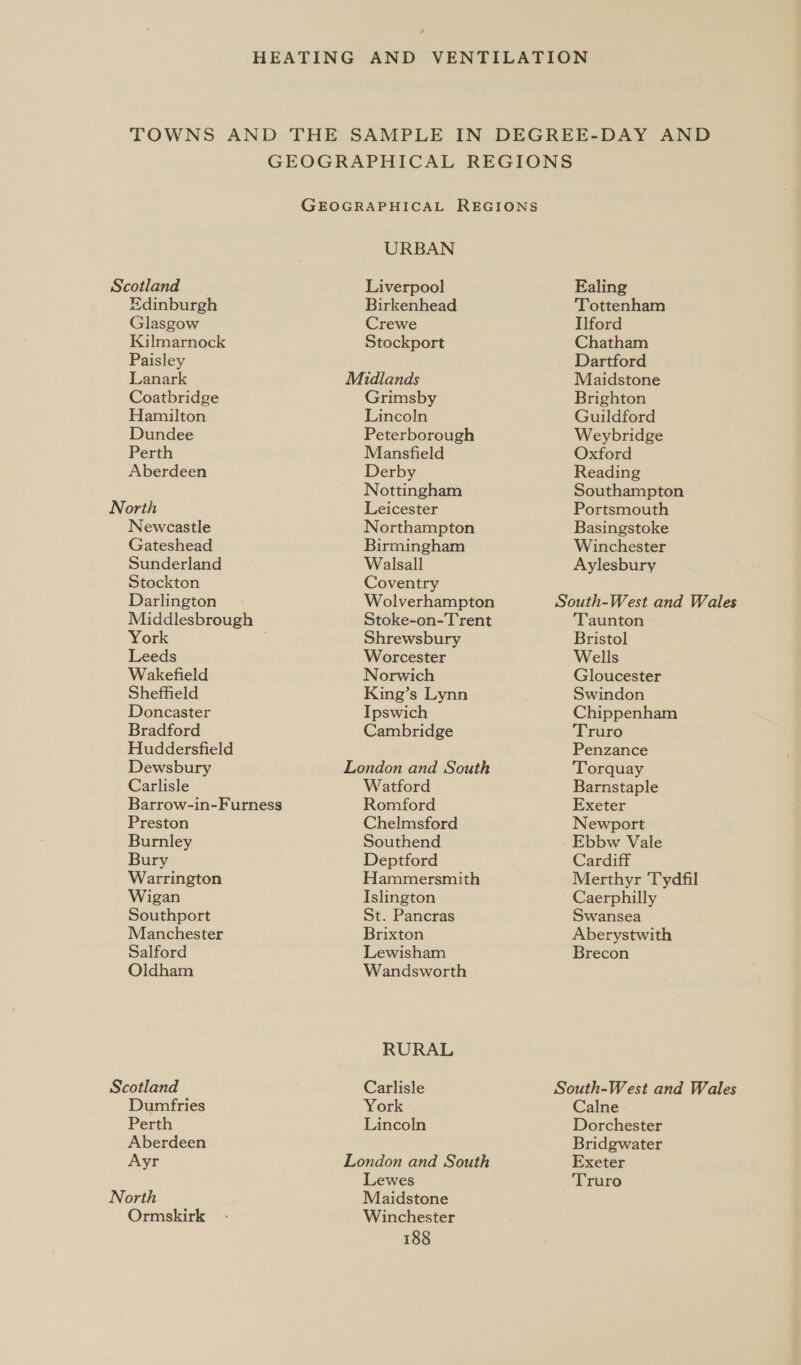 HEATING AND VENTILATION

TOWNS AND THE SAMPLE IN DEGREE-DAY AND GEOGRAPHICAL REGIONS

GEOGRAPHICAL REGIONS

URBAN

Scotland
Edinburgh
Glasgow
Kilmarnock
Paisley
Lanark
Coatbridge
Hamilton
Dundee
Perth
Aberdeen

North
Newcastle
Gateshead
Sunderland
Stockton
Darlington
Middlesbrough
York
Leeds
Wakefield
Sheffield
Doncaster
Bradford
Huddersfield
Dewsbury
Carlisle
Barrow-in-Furness
Preston
Burnley
Bury
Warrington
Wigan
Southport
Manchester
Salford
Oldham

Liverpool
Birkenhead
Crewe
Stockport

Midlands
Grimsby
Lincoln
Peterborough
Mansfield
Derby
Nottingham
Leicester
Northampton
Birmingham
Walsall
Coventry
Wolverhampton
Stoke-on-Trent
Shrewsbury
Worcester
Norwich
King's Lynn
Ipswich
Cambridge

London and South
Watford
Romford
Chelmsford
Southend
Deptford
Hammersmith
Islington
St. Pancras
Brixton
Lewisham
Wandsworth

Ealing
Tottenham
Ilford
Chatham
Dartford
Maidstone
Brighton
Guildford
Weybridge
Oxford
Reading
Southampton
Portsmouth
Basingstoke
Winchester
Aylesbury

South-West and Wales
Taunton
Bristol
Wells
Gloucester
Swindon
Chippenham
Truro
Penzance
Torquay
Barnstaple
Exeter
Newport
Ebbw Vale
Cardiff
Merthyr Tydfil
Caerphilly
Swansea
Aberystwith
Brecon

RURAL

Scotland
Dumfries
Perth
Aberdeen
Ayr

North
Ormskirk

Carlisle
York
Lincoln

London and South
Lewes
Maidstone
Winchester

South-West and Wales
Calne
Dorchester
Bridgwater
Exeter
Truro

188